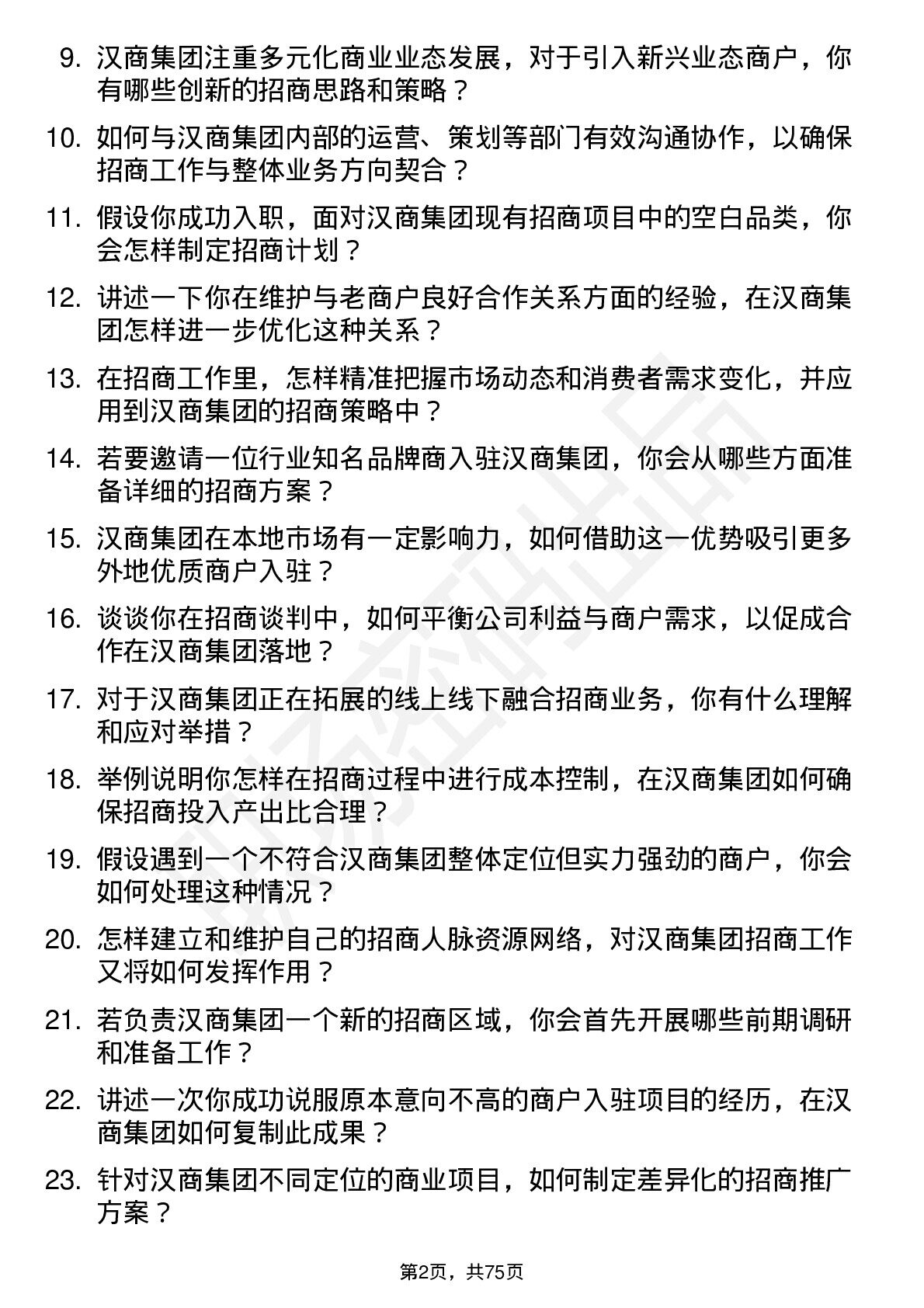 9. 汉商集团注重多元化商业业态发展，对于引入新兴业态商户，你有哪些创新的招商思路和策略？

10. 如何与汉商集团内部的运营、策划等部门有效沟通协作，以确保招商工作与整体业务方向契合？

11. 假设你成功入职，面对汉商集团现有招商项目中的空白品类，你会怎样制定招商计划？

12. 讲述一下你在维护与老商户良好合作关系方面的经验，在汉商集团怎样进一步优化这种关系？

13. 在招商工作里，怎样精准把握市场动态和消费者需求变化，并应用到汉商集团的招商策略中？

14. 若要邀请一位行业知名品牌商入驻汉商集团，你会从哪些方面准备详细的招商方案？

15. 汉商集团在本地市场有一定影响力，如何借助这一优势吸引更多外地优质商户入驻？

16. 谈谈你在招商谈判中，如何平衡公司利益与商户需求，以促成合作在汉商集团落地？

17. 对于汉商集团正在拓展的线上线下融合招商业务，你有什么理解和应对举措？

18. 举例说明你怎样在招商过程中进行成本控制，在汉商集团如何确保招商投入产出比合理？

19. 假设遇到一个不符合汉商集团整体定位但实力强劲的商户，你会如何处理这种情况？

20. 怎样建立和维护自己的招商人脉资源网络，对汉商集团招商工作又将如何发挥作用？

21. 若负责汉商集团一个新的招商区域，你会首先开展哪些前期调研和准备工作？

22. 讲述一次你成功说服原本意向不高的商户入驻项目的经历，在汉商集团如何复制此成果？

23. 针对汉商集团不同定位的商业项目，如何制定差异化的招商推广方案？

第2页，共75页